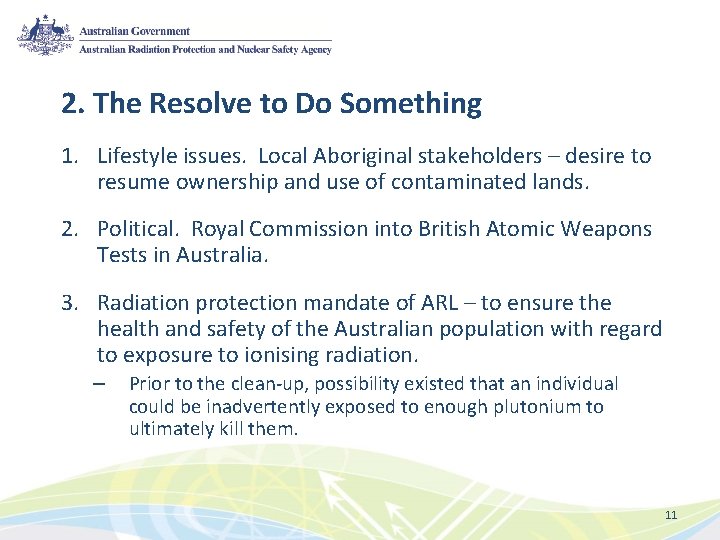 Australian Government
Australian Radiation Protection and Nuclear Safety Agency

2. The Resolve to Do Something

1. Lifestyle issues. Local Aboriginal stakeholders – desire to resume ownership and use of contaminated lands.

2. Political. Royal Commission into British Atomic Weapons Tests in Australia.

3. Radiation protection mandate of ARL – to ensure the health and safety of the Australian population with regard to exposure to ionising radiation.
– Prior to the clean-up, possibility existed that an individual could be inadvertently exposed to enough plutonium to ultimately kill them.

11